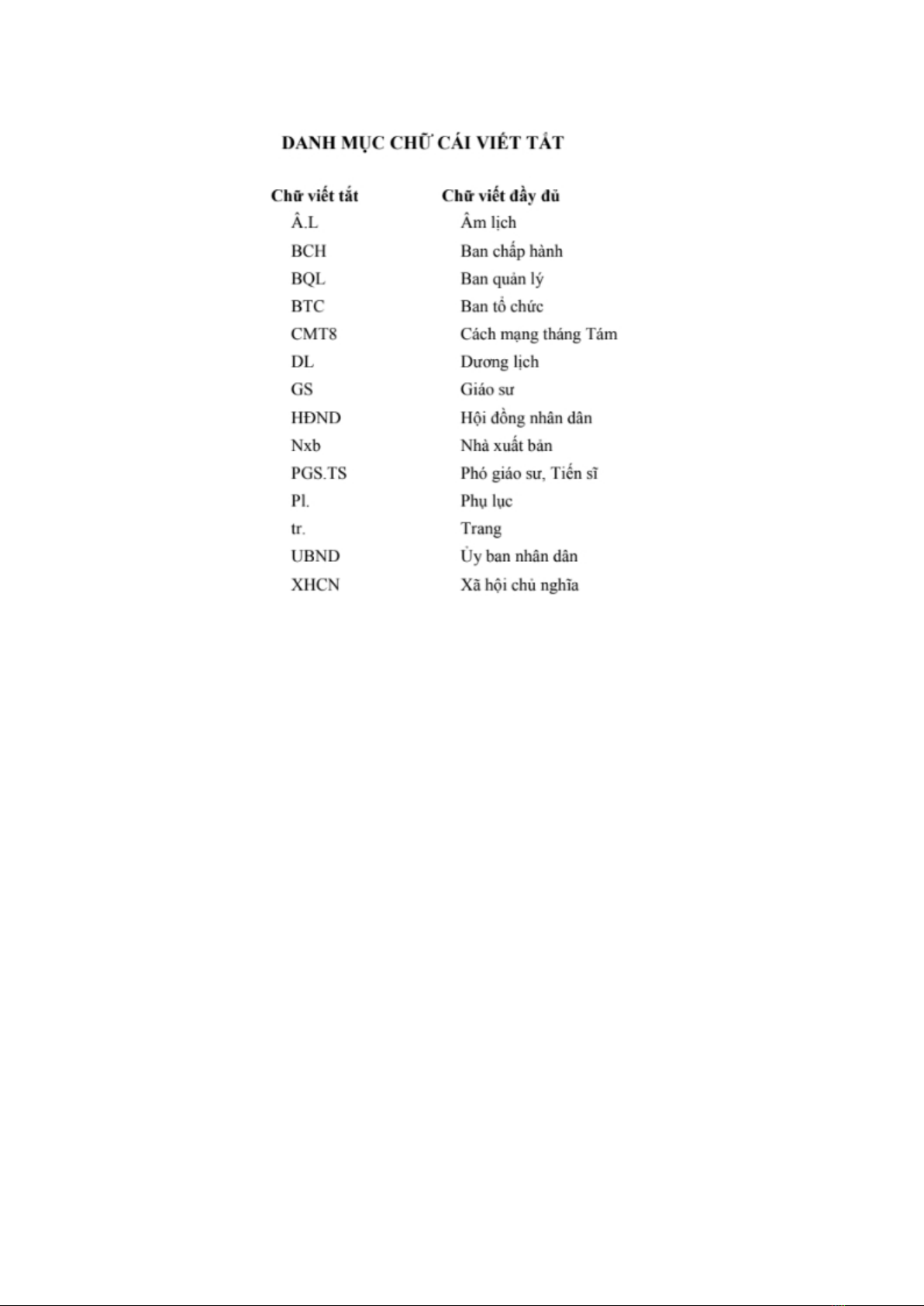 DANH MỤC CHỮ CÁI VIẾT TẮT

| Chữ viết tắt | Chữ viết đầy đủ |
|---|---|
| Â.L | Âm lịch |
| BCH | Ban chấp hành |
| BQL | Ban quản lý |
| BTC | Ban tổ chức |
| CMT8 | Cách mạng tháng Tám |
| DL | Dương lịch |
| GS | Giáo sư |
| HĐND | Hội đồng nhân dân |
| Nxb | Nhà xuất bản |
| PGS.TS | Phó giáo sư, Tiến sĩ |
| Pl. | Phụ lục |
| tr. | Trang |
| UBND | Ủy ban nhân dân |
| XHCN | Xã hội chủ nghĩa |